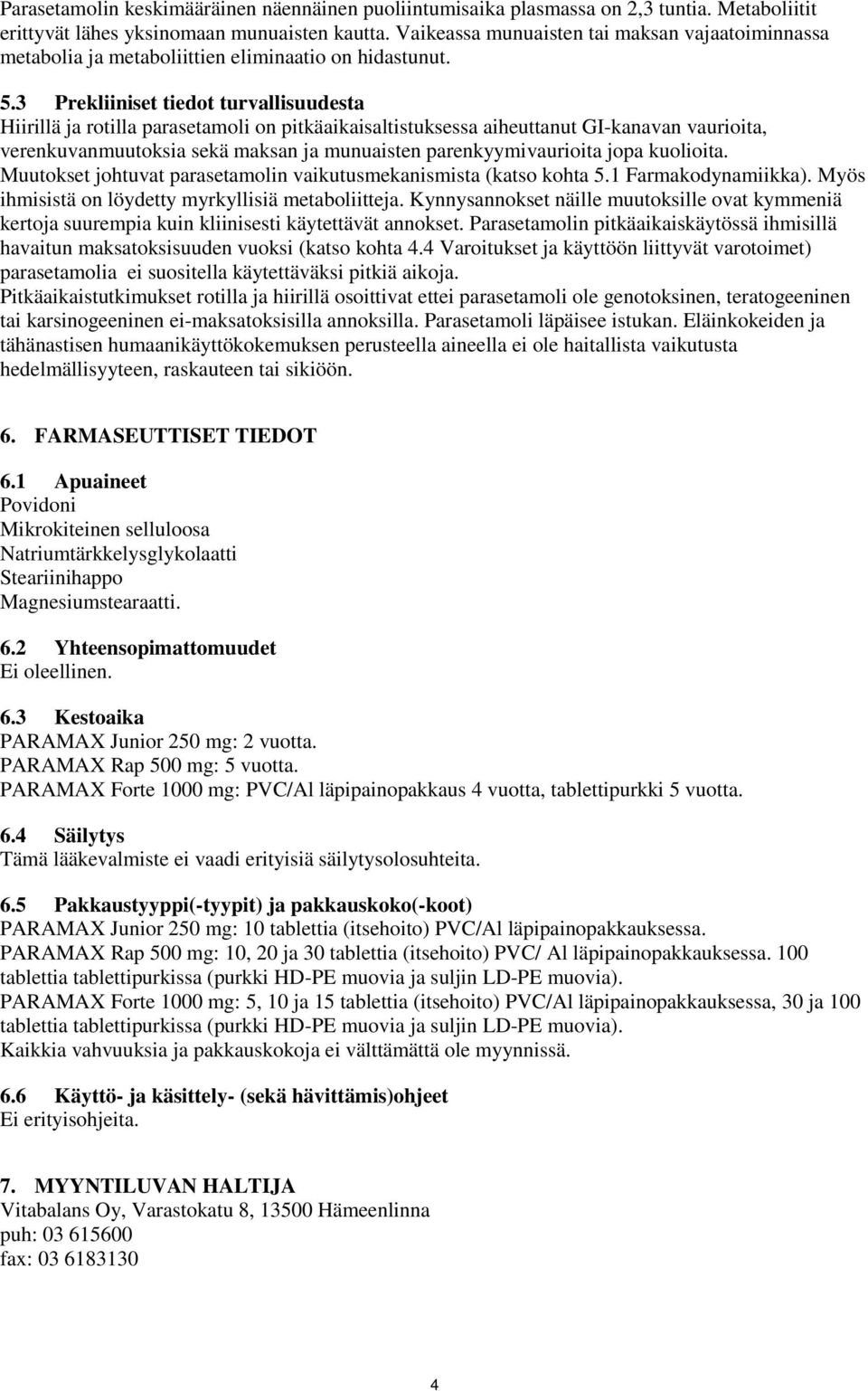 Parasetamolin keskimääräinen näennäinen puoliintumisaika plasmassa on 2,3 tuntia. Metaboliitit erittyvät lähes yksinomaan munuaisten kautta. Vaikeassa munuaisten tai maksan vajaatoiminnassa metabolia ja metaboliittien eliminaatio on hidastunut.

5.3 Prekliiniset tiedot turvallisuudesta
Hiirillä ja rotilla parasetamoli on pitkäaikaisaltistuksessa aiheuttanut GI-kanavan vaurioita, verenkuvanmuutoksia sekä maksan ja munuaisten parenkyymivaurioita jopa kuolioita. Muutokset johtuvat parasetamolin vaikutusmekanismista (katso kohta 5.1 Farmakodynamiikka). Myös ihmisistä on löydetty myrkyllisiä metaboliitteja. Kynnysannokset näille muutoksille ovat kymmeniä kertoja suurempia kuin kliinisesti käytettävät annokset. Parasetamolin pitkäaikaiskäytössä ihmisillä havaitun maksatoksisuuden vuoksi (katso kohta 4.4 Varoitukset ja käyttöön liittyvät varotoimet) parasetamolia ei suositella käytettäväksi pitkiä aikoja.
Pitkäaikaistutkimukset rotilla ja hiirillä osoittivat ettei parasetamoli ole genotoksinen, teratogeeninen tai karsinogeeninen ei-maksatoksisilla annoksilla. Parasetamoli läpäisee istukan. Eläinkokeiden ja tähänastisen humaanikäyttökokemuksen perusteella aineella ei ole haitallista vaikutusta hedelmällisyyteen, raskauteen tai sikiöön.

6. FARMASEUTTISET TIEDOT

6.1 Apuaineet
Povidoni
Mikrokiteinen selluloosa
Natriumtärkkelysglykolaatti
Steariinihappo
Magnesiumstearaatti.

6.2 Yhteensopimattomuudet
Ei oleellinen.

6.3 Kestoaika
PARAMAX Junior 250 mg: 2 vuotta.
PARAMAX Rap 500 mg: 5 vuotta.
PARAMAX Forte 1000 mg: PVC/Al läpipainopakkaus 4 vuotta, tablettipurkki 5 vuotta.

6.4 Säilytys
Tämä lääkevalmiste ei vaadi erityisiä säilytysolosuhteita.

6.5 Pakkaustyyppi(-tyypit) ja pakkauskoko(-koot)
PARAMAX Junior 250 mg: 10 tablettia (itsehoito) PVC/Al läpipainopakkauksessa.
PARAMAX Rap 500 mg: 10, 20 ja 30 tablettia (itsehoito) PVC/ Al läpipainopakkauksessa. 100 tablettia tablettipurkissa (purkki HD-PE muovia ja suljin LD-PE muovia).
PARAMAX Forte 1000 mg: 5, 10 ja 15 tablettia (itsehoito) PVC/Al läpipainopakkauksessa, 30 ja 100 tablettia tablettipurkissa (purkki HD-PE muovia ja suljin LD-PE muovia).
Kaikkia vahvuuksia ja pakkauskokoja ei välttämättä ole myynnissä.

6.6 Käyttö- ja käsittely- (sekä hävittämis)ohjeet
Ei erityisohjeita.

7. MYYNTILUVAN HALTIJA
Vitabalans Oy, Varastokatu 8, 13500 Hämeenlinna
puh: 03 615600
fax: 03 6183130

4